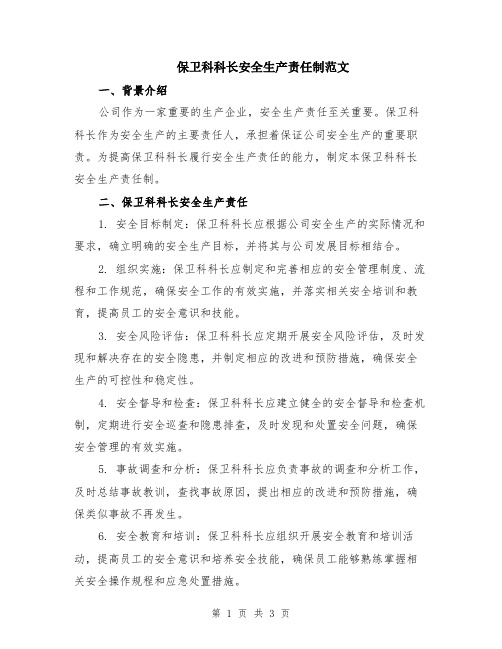 保卫科科长安全生产责任制范文

一、背景介绍

公司作为一家重要的生产企业，安全生产责任至关重要。保卫科科长作为安全生产的主要责任人，承担着保证公司安全生产的重要职责。为提高保卫科科长履行安全生产责任的能力，制定本保卫科科长安全生产责任制。

二、保卫科科长安全生产责任

1. 安全目标制定：保卫科科长应根据公司安全生产的实际情况和要求，确立明确的安全生产目标，并将其与公司发展目标相结合。

2. 组织实施：保卫科科长应制定和完善相应的安全管理制度、流程和工作规范，确保安全工作的有效实施，并落实相关安全培训和教育，提高员工的安全意识和技能。

3. 安全风险评估：保卫科科长应定期开展安全风险评估，及时发现和解决存在的安全隐患，并制定相应的改进和预防措施，确保安全生产的可控性和稳定性。

4. 安全督导和检查：保卫科科长应建立健全的安全督导和检查机制，定期进行安全巡查和隐患排查，及时发现和处置安全问题，确保安全管理的有效实施。

5. 事故调查和分析：保卫科科长应负责事故的调查和分析工作，及时总结事故教训，查找事故原因，提出相应的改进和预防措施，确保类似事故不再发生。

6. 安全教育和培训：保卫科科长应组织开展安全教育和培训活动，提高员工的安全意识和培养安全技能，确保员工能够熟练掌握相关安全操作规程和应急处置措施。

第 1 页 共 3 页